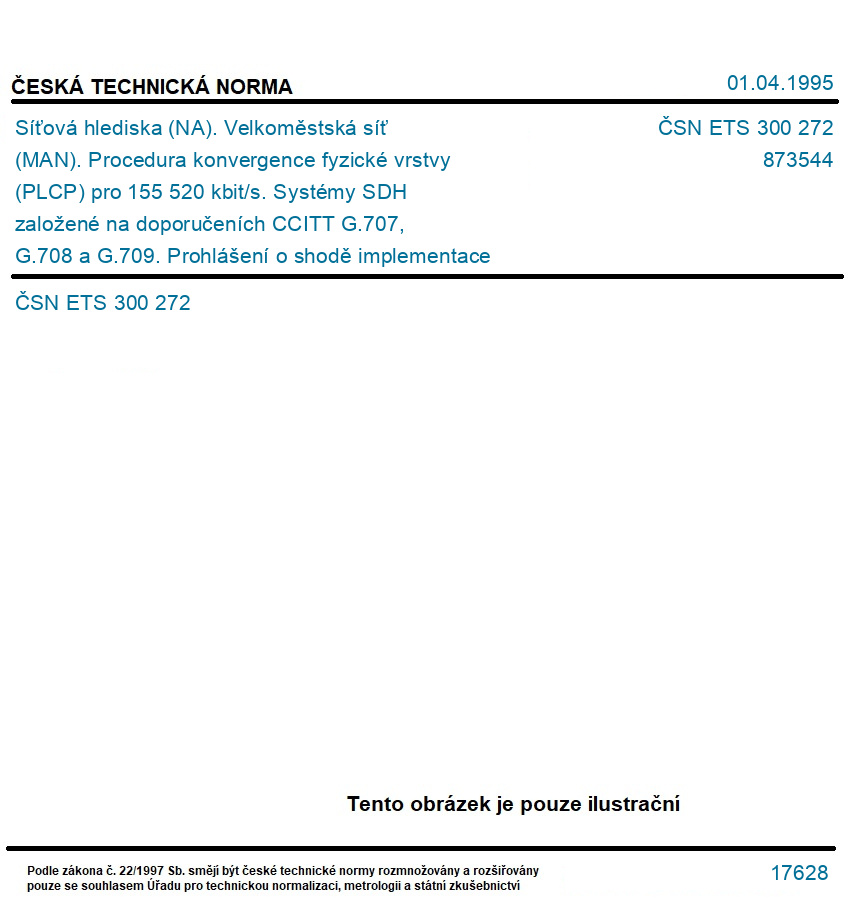 ČESKÁ TECHNICKÁ NORMA

01.04.1995

Síťová hlediska (NA). Velkoměstská síť (MAN). Procedura konvergence fyzické vrstvy (PLCP) pro 155 520 kbit/s. Systémy SDH založené na doporučeních CCITT G.707, G.708 a G.709. Prohlášení o shodě implementace

ČSN ETS 300 272
873544

ČSN ETS 300 272

Tento obrázek je pouze ilustrační

Podle zákona č. 22/1997 Sb. smějí být české technické normy rozmnožovány a rozšiřovány pouze se souhlasem Úřadu pro technickou normalizaci, metrologii a státní zkušebnictví

17628